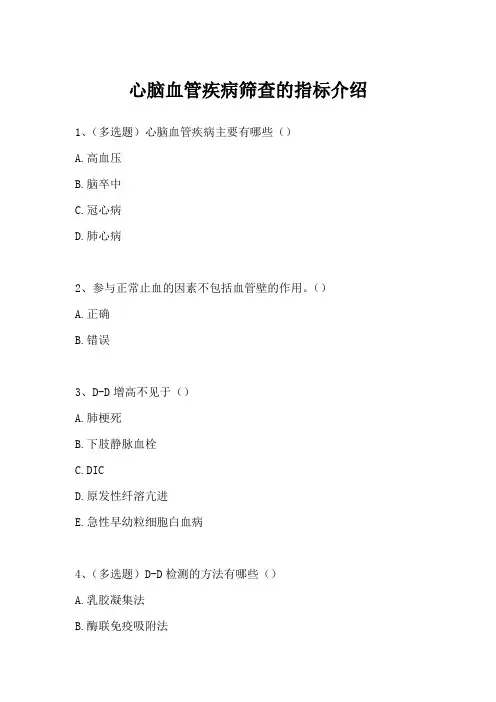 心脑血管疾病筛查的指标介绍

1、（多选题）心脑血管疾病主要有哪些（）

A. 高血压

B. 脑卒中

C. 冠心病

D. 肺心病

2、参与正常止血的因素不包括血管壁的作用。（）

A. 正确

B. 错误

3、D-D 增高不见于（）

A. 肺梗死

B. 下肢静脉血栓

C. DIC

D. 原发性纤溶亢进

E. 急性早幼粒细胞白血病

4、（多选题）D-D 检测的方法有哪些（）

A. 乳胶凝集法

B. 酶联免疫吸附法